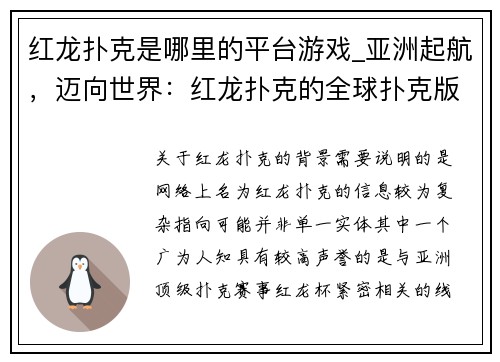 红龙扑克是哪里的平台游戏_亚洲起航，迈向世界：红龙扑克的全球扑克版

关于红龙扑克的背景需要说明的是网络上名为红龙扑克的信息较为复杂指向可能并非单一实体其中一个广为人知具有较高声誉的是与亚洲顶级扑克赛事红龙杯紧密相关的线